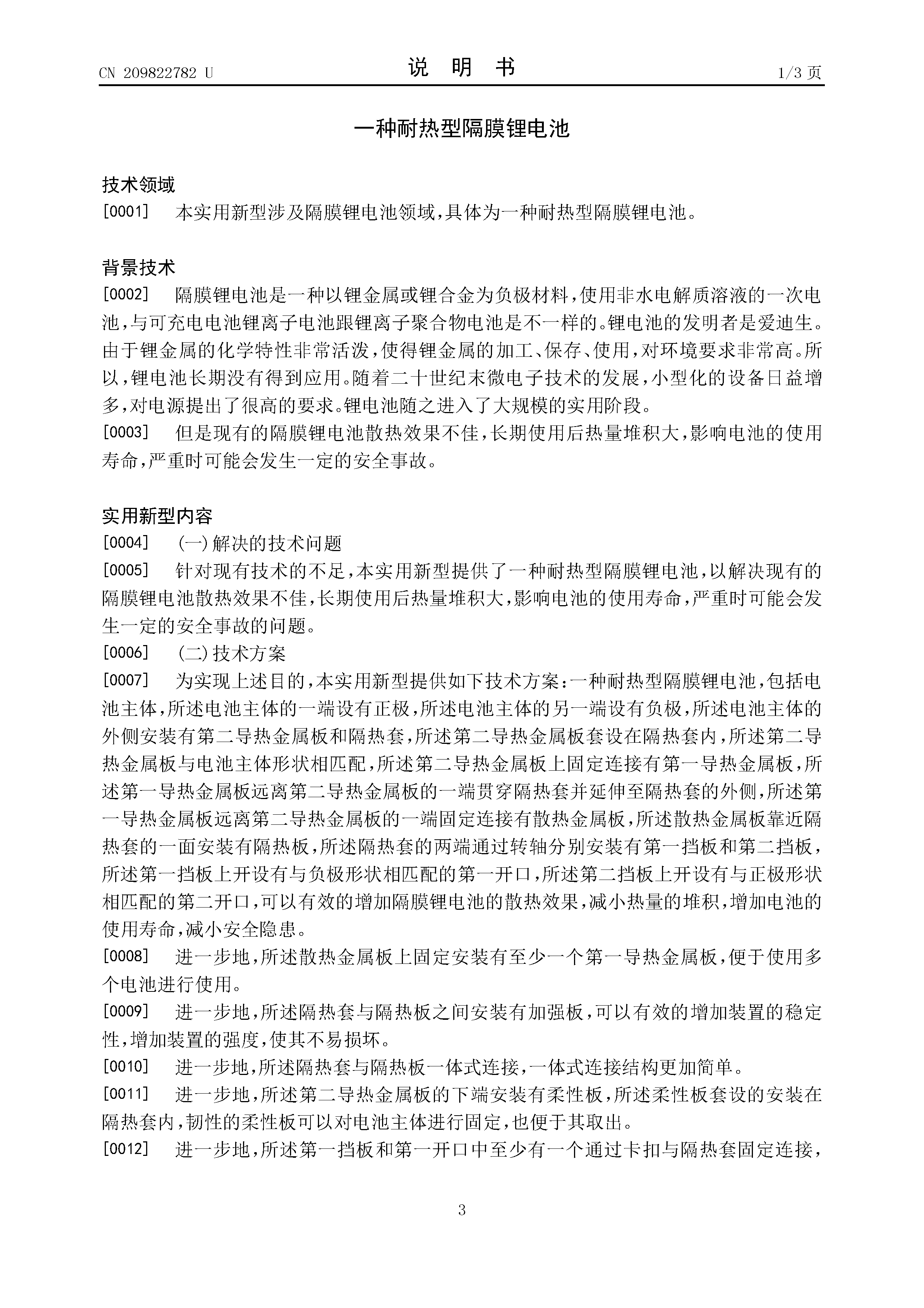 CN 209822782 U

说 明 书

1/3 页

一种耐热型隔膜锂电池

技术领域

[0001] 本实用新型涉及隔膜锂电池领域，具体为一种耐热型隔膜锂电池。

背景技术

[0002] 隔膜锂电池是一种以锂金属或锂合金为负极材料，使用非水电解质溶液的一次电池，与可充电电池锂离子电池跟锂离子聚合物电池是不一样的。锂电池的发明者是爱迪生。由于锂金属的化学特性非常活泼，使得锂金属的加工、保存、使用，对环境要求非常高。所以，锂电池长期没有得到应用。随着二十世纪末微电子技术的发展，小型化的设备日益增多，对电源提出了很高的要求。锂电池随之进入了大规模的实用阶段。

[0003] 但是现有的隔膜锂电池散热效果不佳，长期使用后热量堆积大，影响电池的使用寿命，严重时可能会发生一定的安全事故。

实用新型内容

[0004] (一)解决的技术问题

[0005] 针对现有技术的不足，本实用新型提供了一种耐热型隔膜锂电池，以解决现有的隔膜锂电池散热效果不佳，长期使用后热量堆积大，影响电池的使用寿命，严重时可能会发生一定的安全事故的问题。

[0006] (二)技术方案

[0007] 为实现上述目的，本实用新型提供如下技术方案：一种耐热型隔膜锂电池，包括电池主体，所述电池主体的一端设有正极，所述电池主体的另一端设有负极，所述电池主体的外侧安装有第二导热金属板和隔热套，所述第二导热金属板套设在隔热套内，所述第二导热金属板与电池主体形状相匹配，所述第二导热金属板上固定连接有第一导热金属板，所述第一导热金属板远离第二导热金属板的一端贯穿隔热套并延伸至隔热套的外侧，所述第一导热金属板远离第二导热金属板的一端固定连接有散热金属板，所述散热金属板靠近隔热套的一面安装有隔热板，所述隔热套的两端通过转轴分别安装有第一挡板和第二挡板，所述第一挡板上开设有与负极形状相匹配的第一开口，所述第二挡板上开设有与正极形状相匹配的第二开口，可以有效的增加隔膜锂电池的散热效果，减小热量的堆积，增加电池的使用寿命，减小安全隐患。

[0008] 进一步地，所述散热金属板上固定安装有至少一个第一导热金属板，便于使用多个电池进行使用。

[0009] 进一步地，所述隔热套与隔热板之间安装有加强板，可以有效的增加装置的稳定性，增加装置的强度，使其不易损坏。

[0010] 进一步地，所述隔热套与隔热板一体式连接，一体式连接结构更加简单。

[0011] 进一步地，所述第二导热金属板的下端安装有柔性板，所述柔性板套设的安装在隔热套内，韧性的柔性板可以对电池主体进行固定，也便于其取出。

[0012] 进一步地，所述第一挡板和第一开口中至少有一个通过卡扣与隔热套固定连接，

3